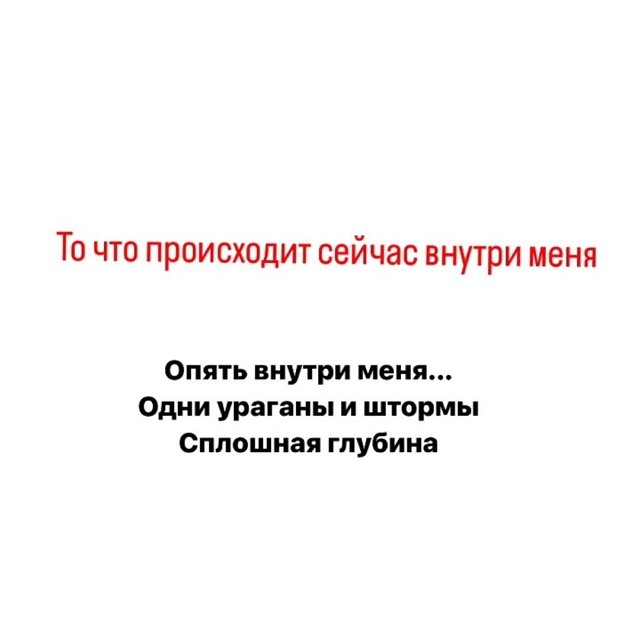 То что происходит сейчас внутри меня

Опять внутри меня...
Одни ураганы и штормы
Сплошная глубина